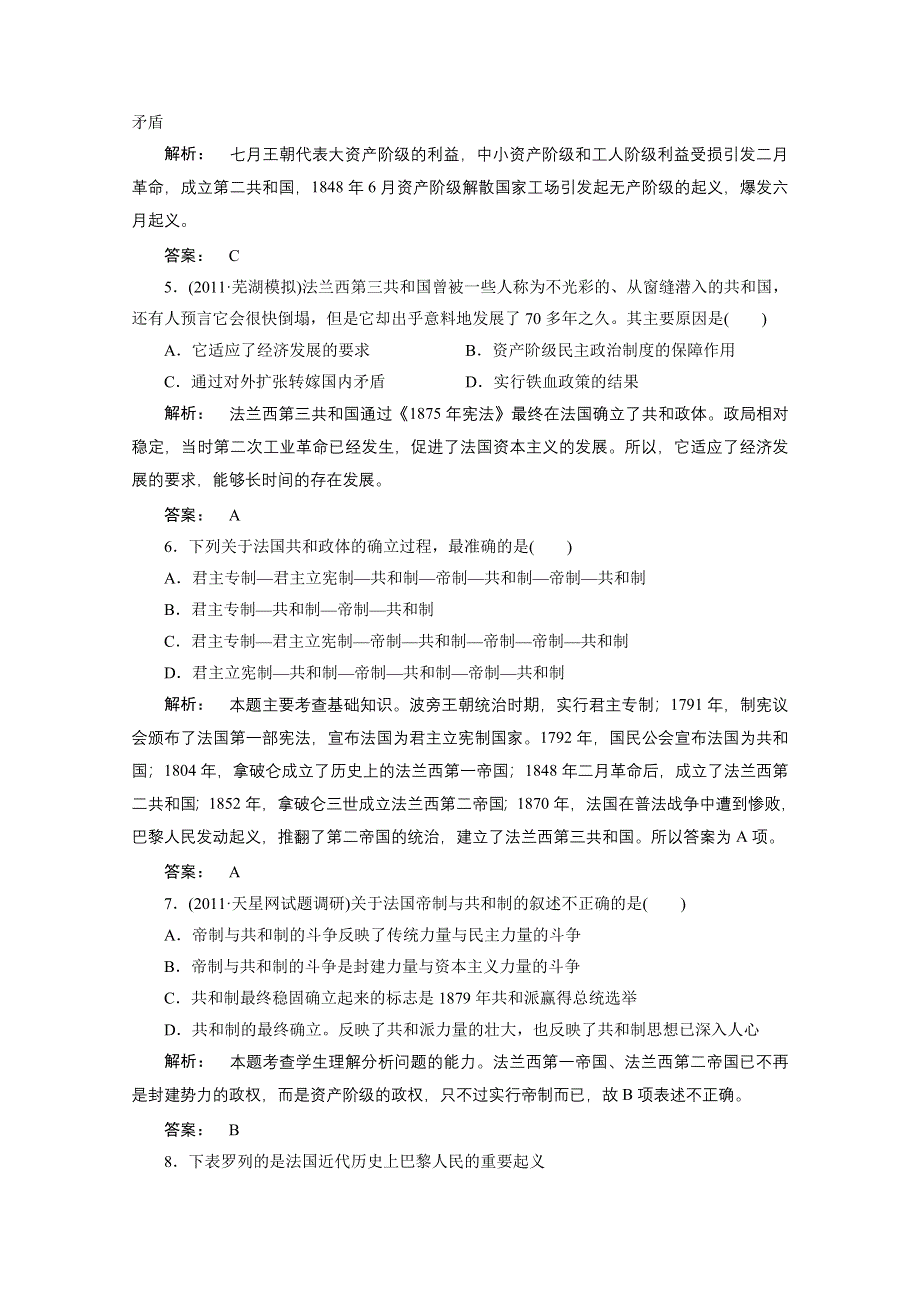 矛盾

解析：　七月王朝代表大资产阶级的利益，中小资产阶级和工人阶级利益受损引发二月革命，成立第二共和国，1848 年 6 月资产阶级解散国家工场引发起无产阶级的起义，爆发六月起义。

答案：　C

5．(2011·芜湖模拟)法兰西第三共和国曾被一些人称为不光彩的、从窗缝潜入的共和国，还有人预言它会很快倒塌，但是它却出乎意料地发展了 70 多年之久。其主要原因是(　　)

A．它适应了经济发展的要求　　B．资产阶级民主政治制度的保障作用

C．通过对外扩张转嫁国内矛盾　　D．实行铁血政策的结果

解析：　法兰西第三共和国通过《1875 年宪法》最终在法国确立了共和政体。政局相对稳定，当时第二次工业革命已经发生，促进了法国资本主义的发展。所以，它适应了经济发展的要求，能够长时间的存在发展。

答案：　A

6．下列关于法国共和政体的确立过程，最准确的是(　　)

A．君主专制—君主立宪制—共和制—帝制—共和制—帝制—共和制

B．君主专制—共和制—帝制—共和制

C．君主专制—君主立宪制—帝制—共和制—帝制—帝制—共和制

D．君主立宪制—共和制—帝制—共和制—帝制—共和制

解析：　本题主要考查基础知识。波旁王朝统治时期，实行君主专制；1791 年，制宪议会颁布了法国第一部宪法，宣布法国为君主立宪制国家。1792 年，国民公会宣布法国为共和国；1804 年，拿破仑成立了历史上的法兰西第一帝国；1848 年二月革命后，成立了法兰西第二共和国；1852 年，拿破仑三世成立法兰西第二帝国；1870 年，法国在普法战争中遭到惨败，巴黎人民发动起义，推翻了第二帝国的统治，建立了法兰西第三共和国。所以答案为 A 项。

答案：　A

7．(2011·天星网试题调研)关于法国帝制与共和制的叙述不正确的是(　　)

A．帝制与共和制的斗争反映了传统力量与民主力量的斗争

B．帝制与共和制的斗争是封建力量与资本主义力量的斗争

C．共和制最终稳固确立起来的标志是 1879 年共和派赢得总统选举

D．共和制的最终确立。反映了共和派力量的壮大，也反映了共和制思想已深入人心

解析：　本题考查学生理解分析问题的能力。法兰西第一帝国、法兰西第二帝国已不再是封建势力的政权，而是资产阶级的政权，只不过实行帝制而已，故 B 项表述不正确。

答案：　B

8．下表罗列的是法国近代历史上巴黎人民的重要起义